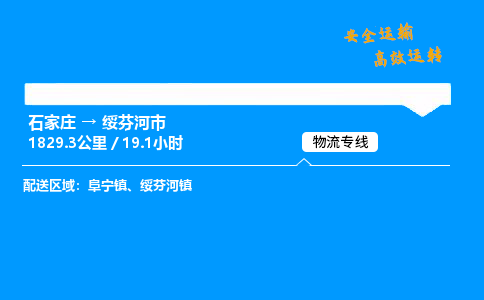 安全运输
高效运转

石家庄 → 绥芬河市
1829.3公里 / 19.1小时

物流专线

配送区域：阜宁镇、绥芬河镇